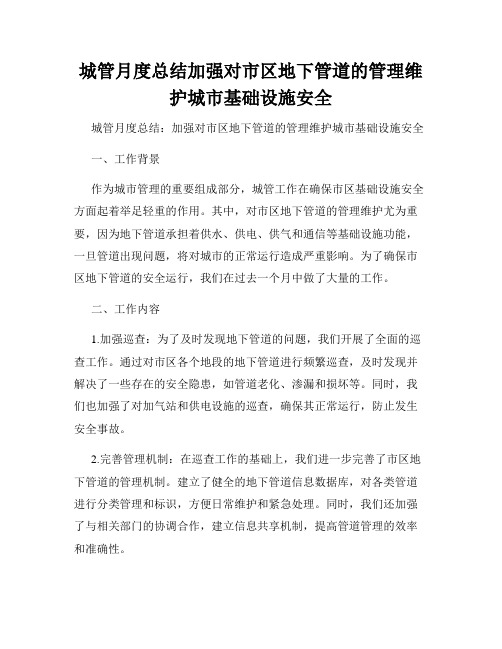 城管月度总结加强对市区地下管道的管理维护城市基础设施安全

城管月度总结：加强对市区地下管道的管理维护城市基础设施安全

一、工作背景

作为城市管理的重要组成部分，城管工作在确保市区基础设施安全方面起着举足轻重的作用。其中，对市区地下管道的管理维护尤为重要，因为地下管道承担着供水、供电、供气和通信等基础设施功能，一旦管道出现问题，将对城市的正常运行造成严重影响。为了确保市区地下管道的安全运行，我们在过去一个月中做了大量的工作。

二、工作内容

1.加强巡查：为了及时发现地下管道的问题，我们开展了全面的巡查工作。通过对市区各个地段的地下管道进行频繁巡查，及时发现并解决了一些存在的安全隐患，如管道老化、渗漏和损坏等。同时，我们也加强了对加气站和供电设施的巡查，确保其正常运行，防止发生安全事故。

2.完善管理机制：在巡查工作的基础上，我们进一步完善了市区地下管道的管理机制。建立了健全的地下管道信息数据库，对各类管道进行分类管理和标识，方便日常维护和紧急处理。同时，我们还加强了与相关部门的协调合作，建立信息共享机制，提高管道管理的效率和准确性。